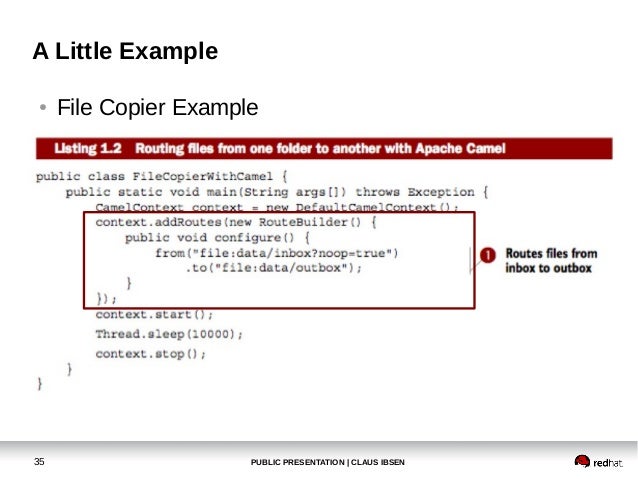 A Little Example

• File Copier Example

Listing 1.2 Routing files from one folder to another with Apache Camel

public class FileCopierWithCamel {
    public static void main(String args[]) throws Exception {
        CamelContext context = new DefaultCamelContext();
        context.addRoutes(new RouteBuilder() {
            public void configure() {
                from("file:data/inbox?noop=true")
                    .to("file:data/outbox");
            }
        });
        context.start();
        Thread.sleep(10000);
        context.stop();
    }
}

1 Routes files from inbox to outbox

35

PUBLIC PRESENTATION | CLAUS IBSEN

redhat